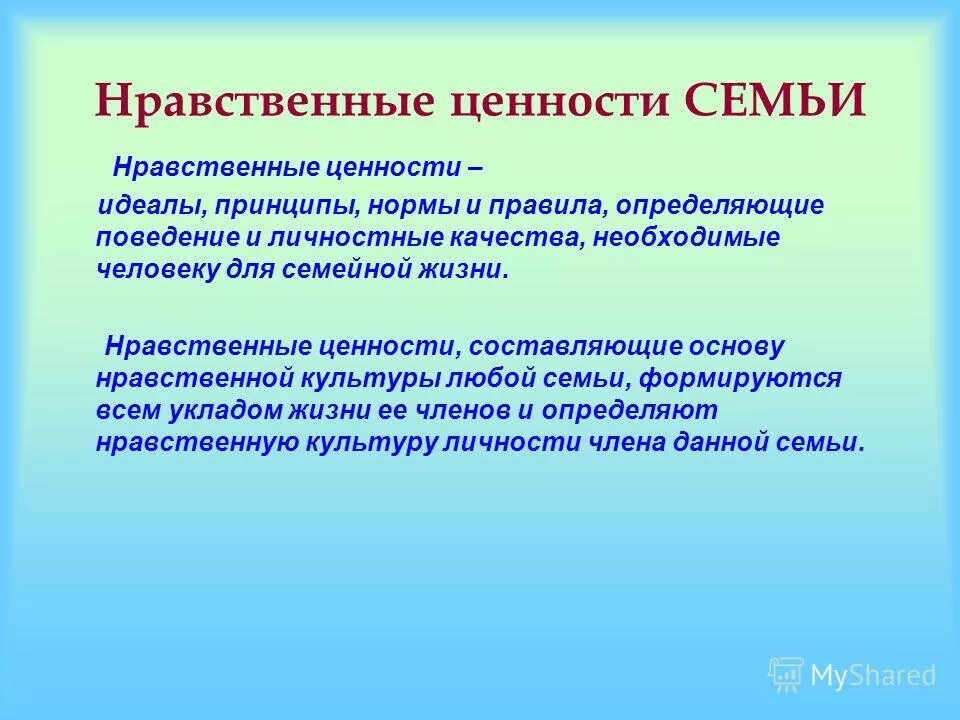 Нравственные ценности СЕМЬИ

Нравственные ценности –

идеалы, принципы, нормы и правила, определяющие поведение и личностные качества, необходимые человеку для семейной жизни.

Нравственные ценности, составляющие основу нравственной культуры любой семьи, формируются всем укладом жизни ее членов и определяют нравственную культуру личности члена данной семьи.

MyShared